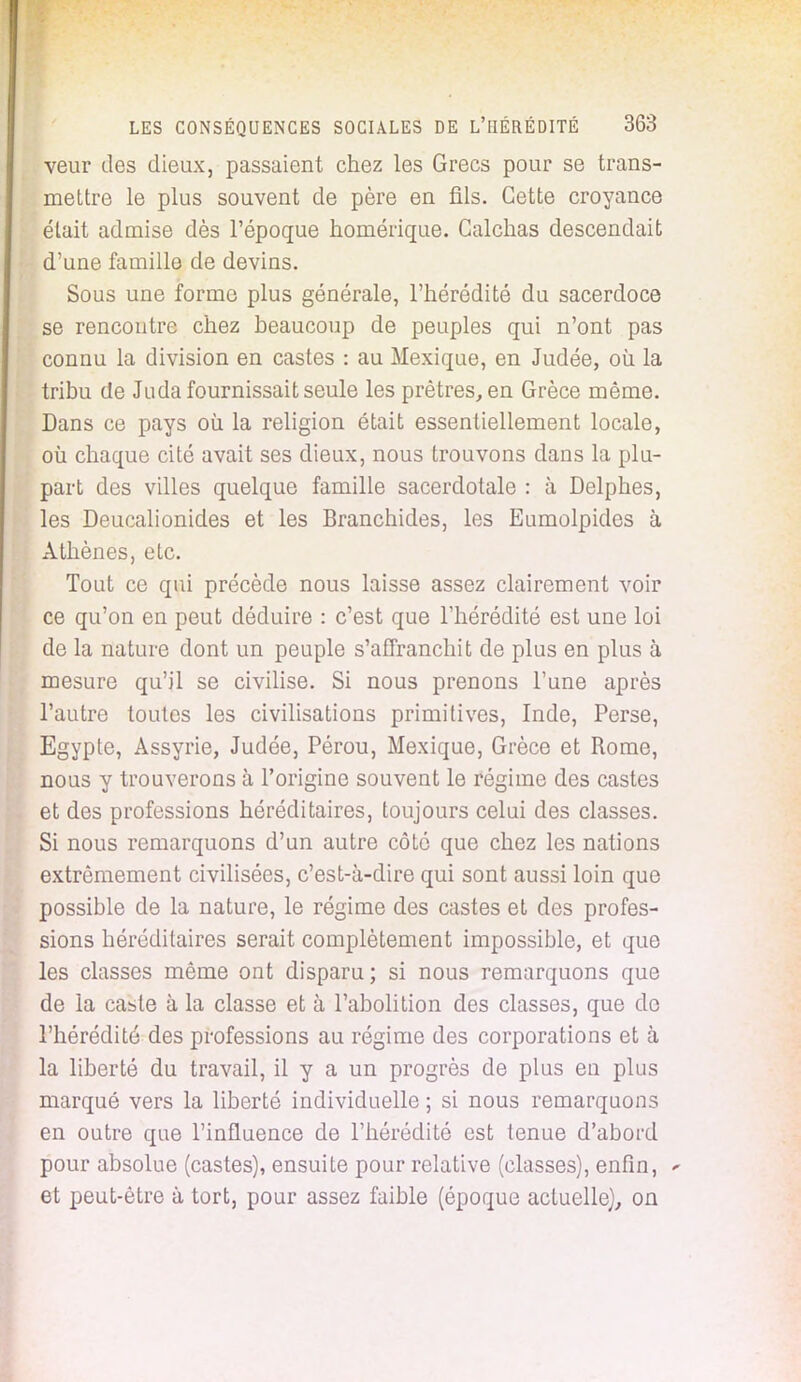 LES CONSÉQUENCES SOCIALES DE L'HÉRÉDITÉ 363

veur des dieux, passaient chez les Grecs pour se transmettre le plus souvent de père en fils. Cette croyance était admise dès l'époque homérique. Calchas descendait d'une famille de devins.

Sous une forme plus générale, l'hérédité du sacerdoce se rencontre chez beaucoup de peuples qui n'ont pas connu la division en castes : au Mexique, en Judée, où la tribu de Juda fournissait seule les prêtres, en Grèce même. Dans ce pays où la religion était essentiellement locale, où chaque cité avait ses dieux, nous trouvons dans la plupart des villes quelque famille sacerdotale : à Delphes, les Deucalionides et les Branchides, les Eumolpides à Athènes, etc.

Tout ce qui précède nous laisse assez clairement voir ce qu'on en peut déduire : c'est que l'hérédité est une loi de la nature dont un peuple s'affranchit de plus en plus à mesure qu'il se civilise. Si nous prenons l'une après l'autre toutes les civilisations primitives, Inde, Perse, Egypte, Assyrie, Judée, Pérou, Mexique, Grèce et Rome, nous y trouverons à l'origine souvent le régime des castes et des professions héréditaires, toujours celui des classes. Si nous remarquons d'un autre côté que chez les nations extrêmement civilisées, c'est-à-dire qui sont aussi loin que possible de la nature, le régime des castes et des professions héréditaires serait complètement impossible, et que les classes même ont disparu; si nous remarquons que de la caste à la classe et à l'abolition des classes, que de l'hérédité des professions au régime des corporations et à la liberté du travail, il y a un progrès de plus en plus marqué vers la liberté individuelle; si nous remarquons en outre que l'influence de l'hérédité est tenue d'abord pour absolue (castes), ensuite pour relative (classes), enfin, et peut-être à tort, pour assez faible (époque actuelle), on